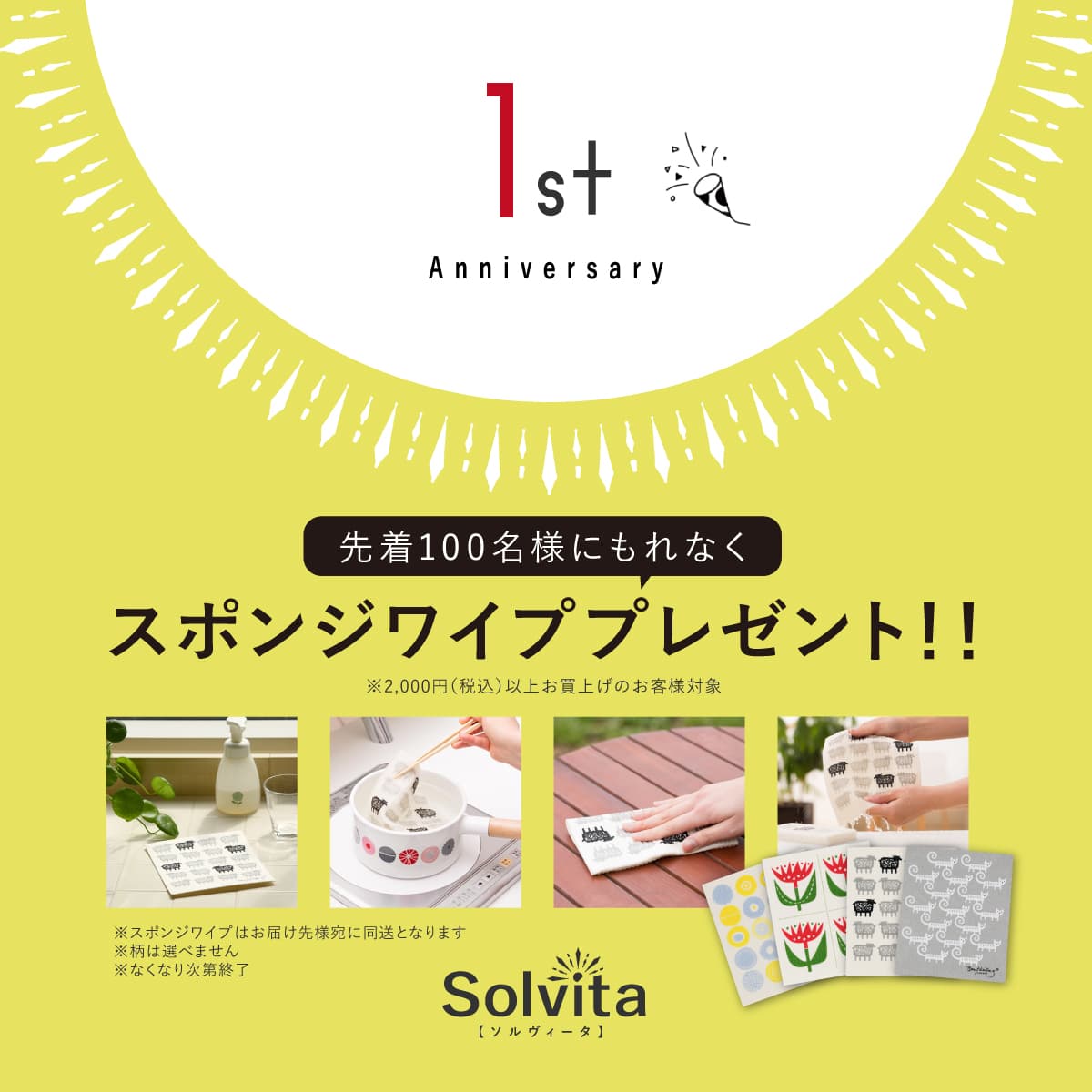 1st

Anniversary

先着100名様にもれなく

スポンジワイププレゼント!!

※2,000円(税込)以上お買上げのお客様対象

※スポンジワイプはお届け先様宛に同送となります
※柄は選べません
※なくなり次第終了

Solvita
【ソルヴィータ】